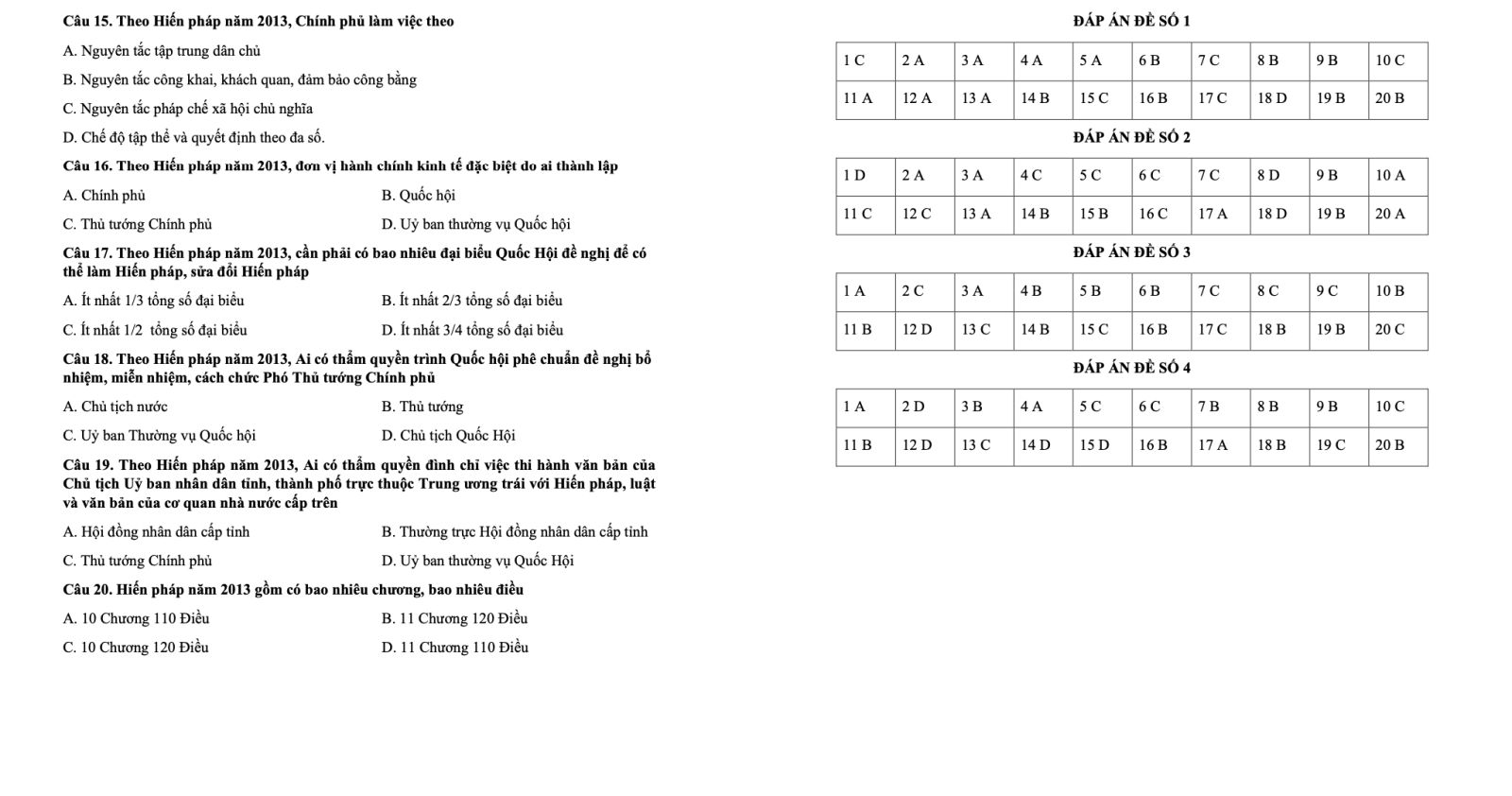 Câu 15. Theo Hiến pháp năm 2013, Chính phủ làm việc theo

A. Nguyên tắc tập trung dân chủ

B. Nguyên tắc công khai, khách quan, đảm bảo công bằng

C. Nguyên tắc pháp chế xã hội chủ nghĩa

D. Chế độ tập thể và quyết định theo đa số.

Câu 16. Theo Hiến pháp năm 2013, đơn vị hành chính kinh tế đặc biệt do ai thành lập

A. Chính phủ

B. Quốc hội

C. Thủ tướng Chính phủ

D. Uỷ ban thường vụ Quốc hội

Câu 17. Theo Hiến pháp năm 2013, cần phải có bao nhiêu đại biểu Quốc Hội đề nghị để có thể làm Hiến pháp, sửa đổi Hiến pháp

A. Ít nhất 1/3 tổng số đại biểu

B. Ít nhất 2/3 tổng số đại biểu

C. Ít nhất 1/2 tổng số đại biểu

D. Ít nhất 3/4 tổng số đại biểu

Câu 18. Theo Hiến pháp năm 2013, Ai có thẩm quyền trình Quốc hội phê chuẩn đề nghị bổ nhiệm, miễn nhiệm, cách chức Phó Thủ tướng Chính phủ

A. Chủ tịch nước

B. Thủ tướng

C. Uỷ ban Thường vụ Quốc hội

D. Chủ tịch Quốc Hội

Câu 19. Theo Hiến pháp năm 2013, Ai có thẩm quyền đình chỉ việc thi hành văn bản của Chủ tịch Uỷ ban nhân dân tỉnh, thành phố trực thuộc Trung ương trái với Hiến pháp, luật và văn bản của cơ quan nhà nước cấp trên

A. Hội đồng nhân dân cấp tỉnh

B. Thường trực Hội đồng nhân dân cấp tỉnh

C. Thủ tướng Chính phủ

D. Uỷ ban thường vụ Quốc Hội

Câu 20. Hiến pháp năm 2013 gồm có bao nhiêu chương, bao nhiêu điều

A. 10 Chương 110 Điều

B. 11 Chương 120 Điều

C. 10 Chương 120 Điều

D. 11 Chương 110 Điều

ĐÁP ÁN ĐỀ SỐ 1

| 1 C | 2 A | 3 A | 4 A | 5 A | 6 B | 7 C | 8 B | 9 B | 10 C |
|---|---|---|---|---|---|---|---|---|---|
| 11 A | 12 A | 13 A | 14 B | 15 C | 16 B | 17 C | 18 D | 19 B | 20 B |

ĐÁP ÁN ĐỀ SỐ 2

| 1 D | 2 A | 3 A | 4 C | 5 C | 6 C | 7 C | 8 D | 9 B | 10 A |
|---|---|---|---|---|---|---|---|---|---|
| 11 C | 12 C | 13 A | 14 B | 15 B | 16 C | 17 A | 18 D | 19 B | 20 A |

ĐÁP ÁN ĐỀ SỐ 3

| 1 A | 2 C | 3 A | 4 B | 5 B | 6 B | 7 C | 8 C | 9 C | 10 B |
|---|---|---|---|---|---|---|---|---|---|
| 11 B | 12 D | 13 C | 14 B | 15 C | 16 B | 17 C | 18 B | 19 B | 20 C |

ĐÁP ÁN ĐỀ SỐ 4

| 1 A | 2 D | 3 B | 4 A | 5 C | 6 C | 7 B | 8 B | 9 B | 10 C |
|---|---|---|---|---|---|---|---|---|---|
| 11 B | 12 D | 13 C | 14 D | 15 D | 16 B | 17 A | 18 B | 19 C | 20 B |